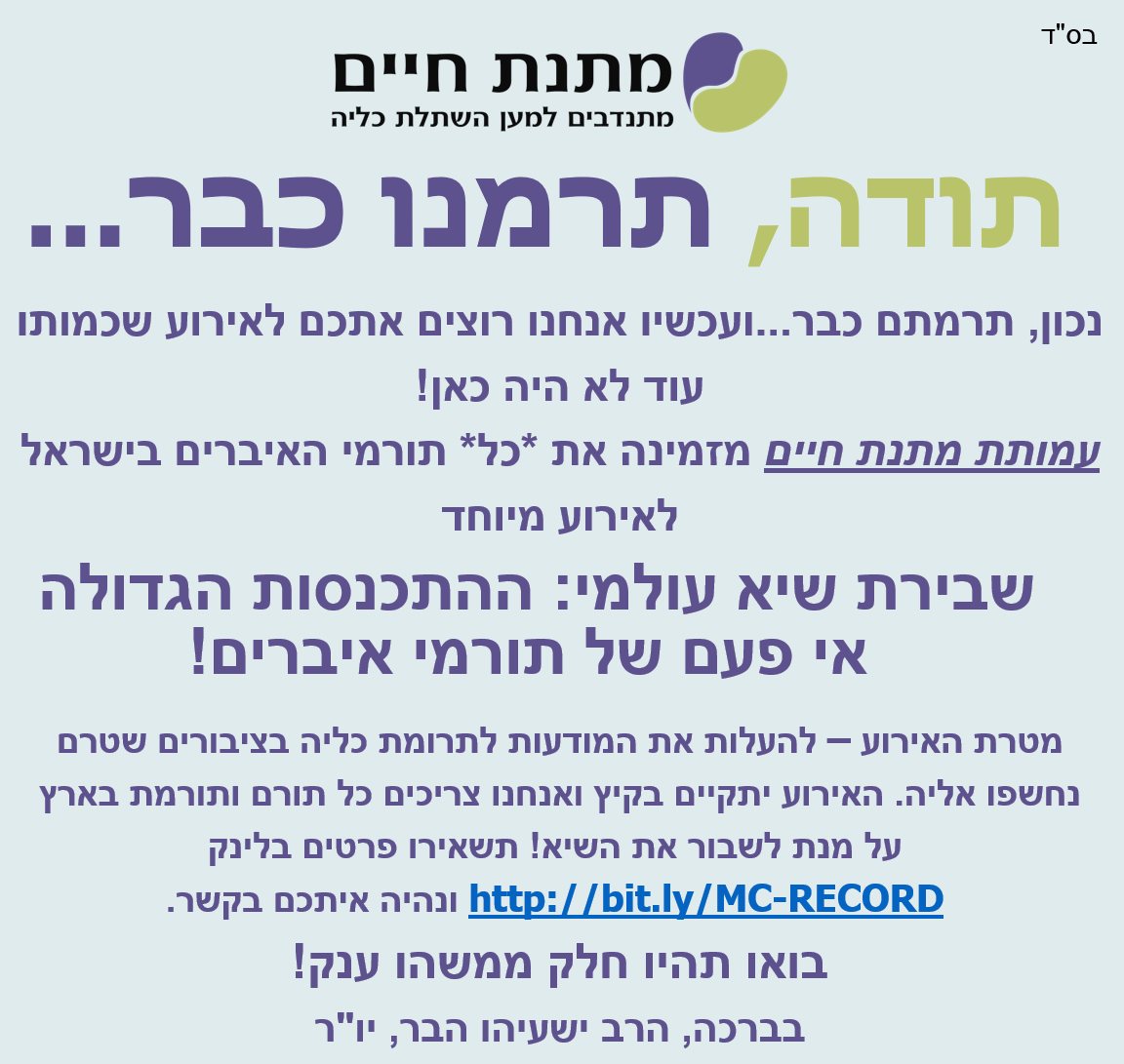 בס"ד

מתנת חיים
מתנדבים למען השתלת כליה

תודה, תרמנו כבר...

נכון, תרמתם כבר...ועכשיו אנחנו רוצים אתכם לאירוע שכמותו עוד לא היה כאן!

עמותת מתנת חיים מזמינה את *כל* תורמי האיברים בישראל לאירוע מיוחד

שבירת שיא עולמי: ההתכנסות הגדולה אי פעם של תורמי איברים!

מטרת האירוע – להעלות את המודעות לתרומת כליה בציבורים שטרם נחשפו אליה. האירוע יתקיים בקיץ ואנחנו צריכים כל תורם ותורמת בארץ על מנת לשבור את השיא! תשאירו פרטים בלינק http://bit.ly/MC-RECORD ונהיה איתכם בקשר.

בואו תהיו חלק ממשהו ענק!

בברכה, הרב ישעיהו הבר, יו"ר